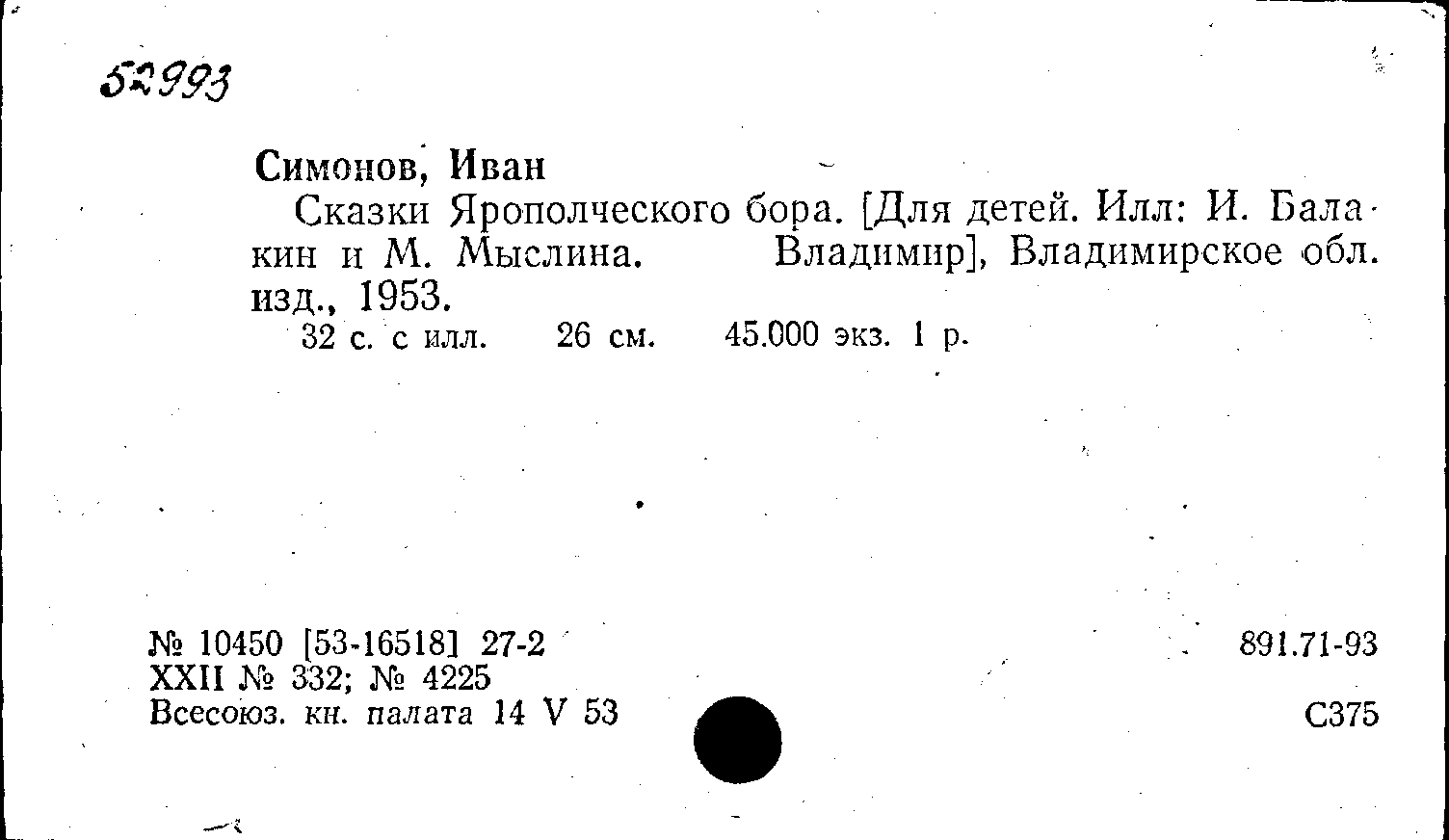 52993

Симонов, Иван

Сказки Ярополческого бора. [Для детей. Илл: И. Балакин и М. Мыслина. Владимир], Владимирское обл. изд., 1953.

32 с. с илл. 26 см. 45.000 экз. 1 р.

№ 10450 [53-16518] 27-2
XXII № 332; № 4225
Всесоюз. кн. палата 14 V 53

891.71-93

С375